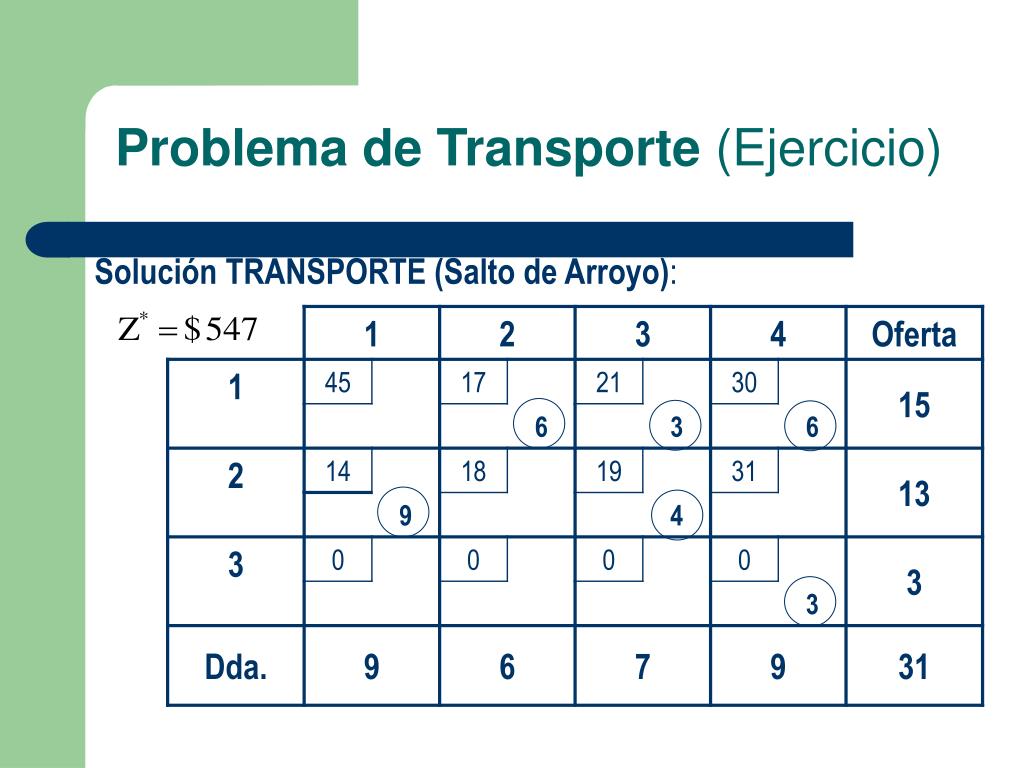 Problema de Transporte (Ejercicio)

Solución TRANSPORTE (Salto de Arroyo):

$Z^* = \$547$

| | 1 | 2 | 3 | 4 | Oferta |
|---|---|---|---|---|---|
| 1 | 45 | 17 6 | 21 3 | 30 6 | 15 |
| 2 | 14 9 | 18 | 19 4 | 31 | 13 |
| 3 | 0 | 0 | 0 | 0 3 | 3 |
| Dda. | 9 | 6 | 7 | 9 | 31 |